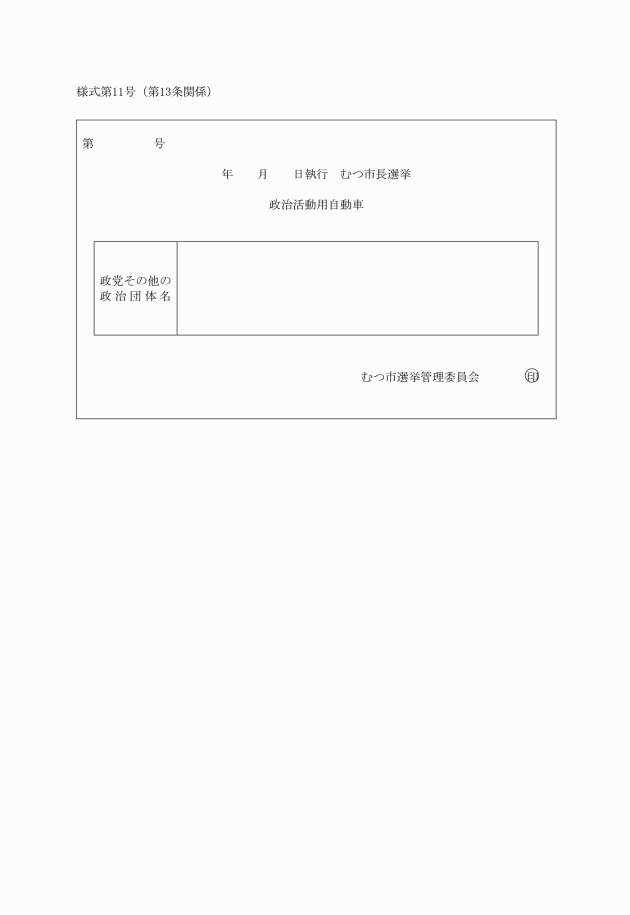 様式第11号（第13条関係）

第　　　　号

年　　月　　日執行　むつ市長選挙

政治活動用自動車

| 政党その他の政治団体名 | |
|---|---|

むつ市選挙管理委員会　印